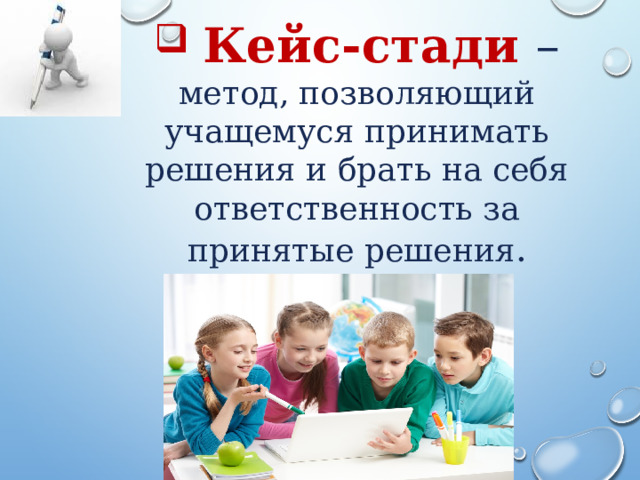 Кейс-стади – метод, позволяющий учащемуся принимать решения и брать на себя ответственность за принятые решения.